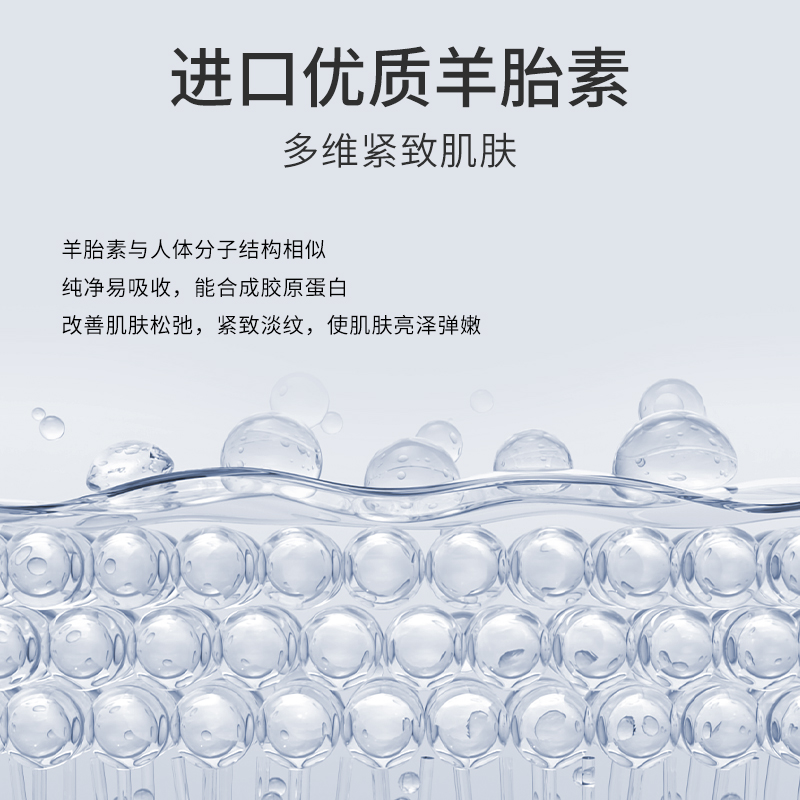 进口优质羊胎素

多维紧致肌肤

羊胎素与人体分子结构相似
纯净易吸收，能合成胶原蛋白
改善肌肤松弛，紧致淡纹，使肌肤亮泽弹嫩